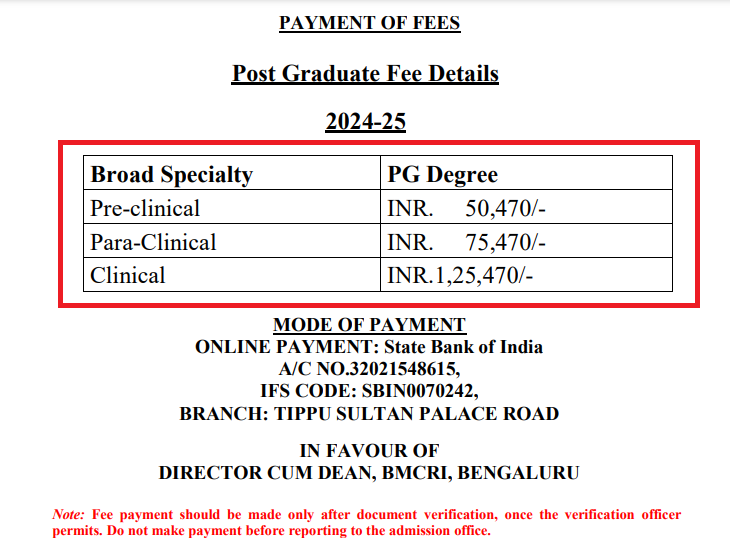 PAYMENT OF FEES

Post Graduate Fee Details

2024-25

| Broad Specialty | PG Degree |
|---|---|
| Pre-clinical | INR. 50,470/- |
| Para-Clinical | INR. 75,470/- |
| Clinical | INR.1,25,470/- |

MODE OF PAYMENT
ONLINE PAYMENT: State Bank of India
A/C NO.32021548615,
IFS CODE: SBIN0070242,
BRANCH: TIPPU SULTAN PALACE ROAD

IN FAVOUR OF
DIRECTOR CUM DEAN, BMCRI, BENGALURU

Note: Fee payment should be made only after document verification, once the verification officer permits. Do not make payment before reporting to the admission office.